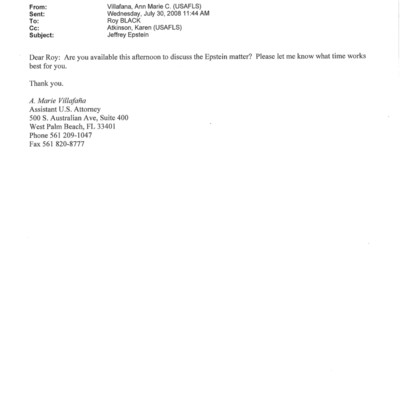 From: Villafana, Ann Marie C. (USAFLS)
Sent: Wednesday, July 30, 2008 11:44 AM
To: Roy BLACK
Cc: Atkinson, Karen (USAFLS)
Subject: Jeffrey Epstein

Dear Roy: Are you available this afternoon to discuss the Epstein matter? Please let me know what time works best for you.

Thank you.

A. Marie Villafaña
Assistant U.S. Attorney
500 S. Australian Ave, Suite 400
West Palm Beach, FL 33401
Phone 561 209-1047
Fax 561 820-8777